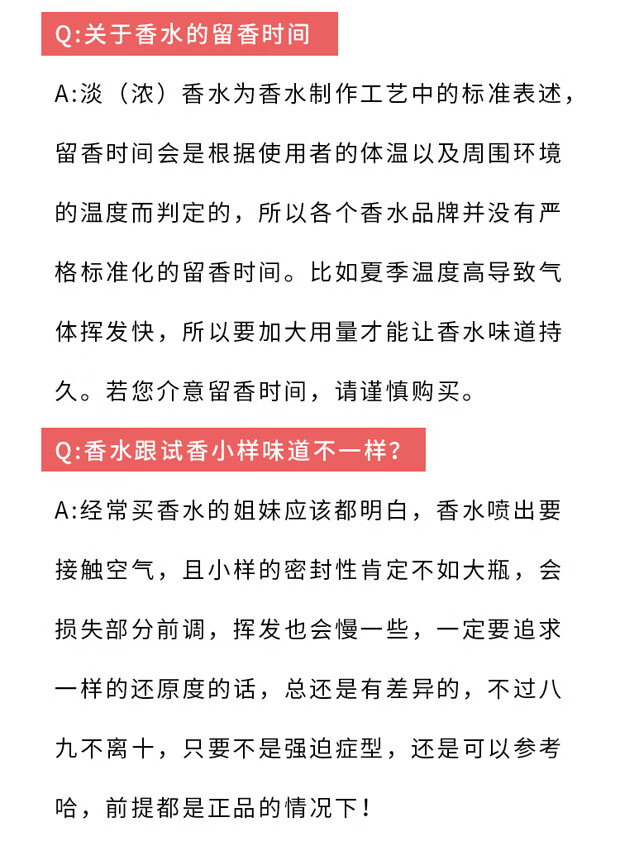 Q:关于香水的留香时间

A:淡（浓）香水为香水制作工艺中的标准表述，留香时间会是根据使用者的体温以及周围环境的温度而判定的，所以各个香水品牌并没有严格标准化的留香时间。比如夏季温度高导致气体挥发快，所以要加大用量才能让香水味道持久。若您介意留香时间，请谨慎购买。

Q:香水跟试香小样味道不一样?

A:经常买香水的姐妹应该都明白，香水喷出要接触空气，且小样的密封性肯定不如大瓶，会损失部分前调，挥发也会慢一些，一定要追求一样的还原度的话，总还是有差异的，不过八九不离十，只要不是强迫症型，还是可以参考哈，前提都是正品的情况下！